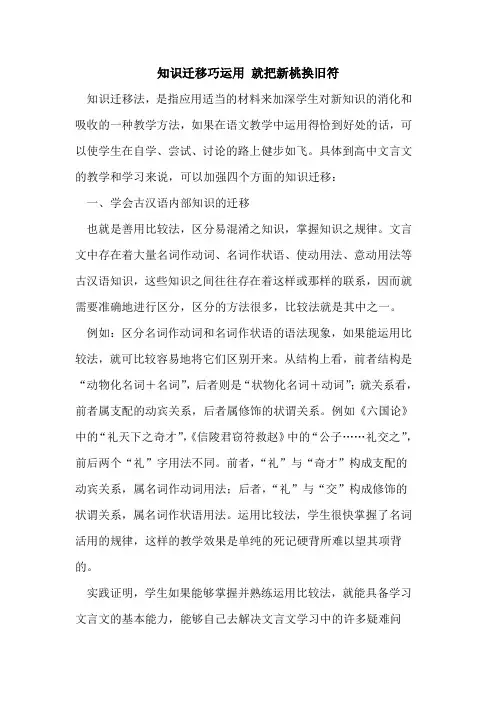 知识迁移巧运用 就把新桃换旧符

知识迁移法，是指应用适当的材料来加深学生对新知识的消化和吸收的一种教学方法，如果在语文教学中运用得恰到好处的话，可以使学生在自学、尝试、讨论的路上健步如飞。具体到高中文言文的教学和学习来说，可以加强四个方面的知识迁移：

一、学会古汉语内部知识的迁移

也就是善用比较法，区分易混淆之知识，掌握知识之规律。文言文中存在着大量名词作动词、名词作状语、使动用法、意动用法等古汉语知识，这些知识之间往往存在着这样或那样的联系，因而就需要准确地进行区分，区分的方法很多，比较法就是其中之一。

例如：区分名词作动词和名词作状语的语法现象，如果能运用比较法，就可比较容易地将它们区别开来。从结构上看，前者结构是“动物化名词＋名词”，后者则是“状物化名词＋动词”；就关系看，前者属支配的动宾关系，后者属修饰的状谓关系。例如《六国论》中的“礼天下之奇才”，《信陵君窃符救赵》中的“公子……礼交之”，前后两个“礼”字用法不同。前者，“礼”与“奇才”构成支配的动宾关系，属名词作动词用法；后者，“礼”与“交”构成修饰的状谓关系，属名词作状语用法。运用比较法，学生很快掌握了名词活用的规律，这样的教学效果是单纯的死记硬背所难以望其项背的。

实践证明，学生如果能够掌握并熟练运用比较法，就能具备学习文言文的基本能力，能够自己去解决文言文学习中的许多疑难问